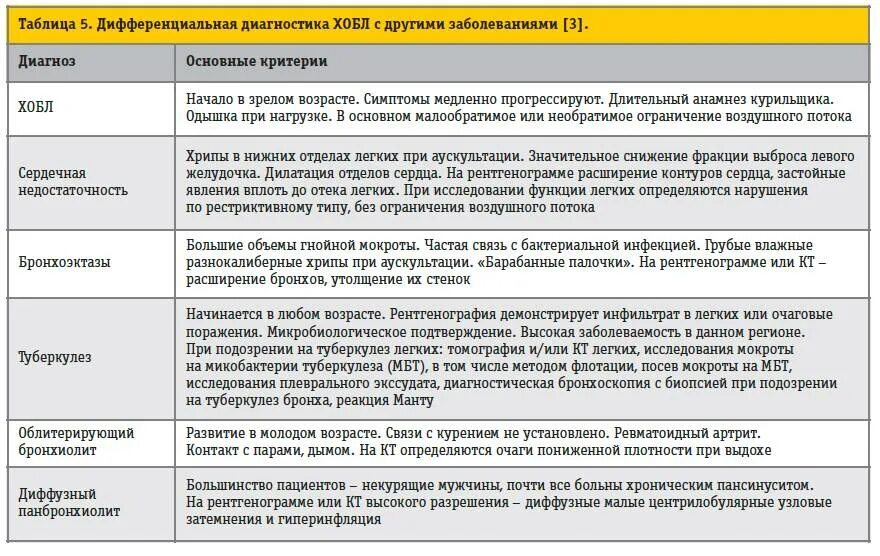 Таблица 5. Дифференциальная диагностика ХОБЛ с другими заболеваниями [3].

| Диагноз | Основные критерии |
|---|---|
| ХОБЛ | Начало в зрелом возрасте. Симптомы медленно прогрессируют. Длительный анамнез курильщика. Одышка при нагрузке. В основном малообратимое или необратимое ограничение воздушного потока |
| Сердечная недостаточность | Хрипы в нижних отделах легких при аускультации. Значительное снижение фракции выброса левого желудочка. Дилатация отделов сердца. На рентгенограмме расширение контуров сердца, застойные явления вплоть до отека легких. При исследовании функции легких определяются нарушения по рестриктивному типу, без ограничения воздушного потока |
| Бронхоэктазы | Большие объемы гнойной мокроты. Частая связь с бактериальной инфекцией. Грубые влажные разнокалиберные хрипы при аускультации. «Барабанные палочки». На рентгенограмме или КТ – расширение бронхов, утолщение их стенок |
| Туберкулез | Начинается в любом возрасте. Рентгенография демонстрирует инфильтрат в легких или очаговые поражения. Микробиологическое подтверждение. Высокая заболеваемость в данном регионе. При подозрении на туберкулез легких: томография и/или КТ легких, исследования мокроты на микобактерии туберкулеза (МБТ), в том числе методом флотации, посев мокроты на МБТ, исследования плеврального экссудата, диагностическая бронхоскопия с биопсией при подозрении на туберкулез бронха, реакция Манту |
| Облитерирующий бронхиолит | Развитие в молодом возрасте. Связи с курением не установлено. Ревматоидный артрит. Контакт с парами, дымом. На КТ определяются очаги пониженной плотности при выдохе |
| Диффузный панбронхиолит | Большинство пациентов – некурящие мужчины, почти все больны хроническим пансинуситом. На рентгенограмме или КТ высокого разрешения – диффузные малые центрилобулярные узловые затемнения и гиперинфляция |